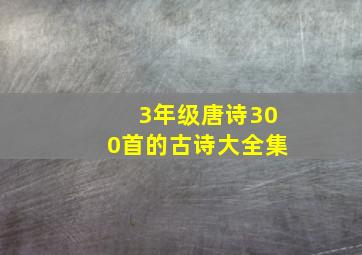 3年级唐诗300首的古诗大全集